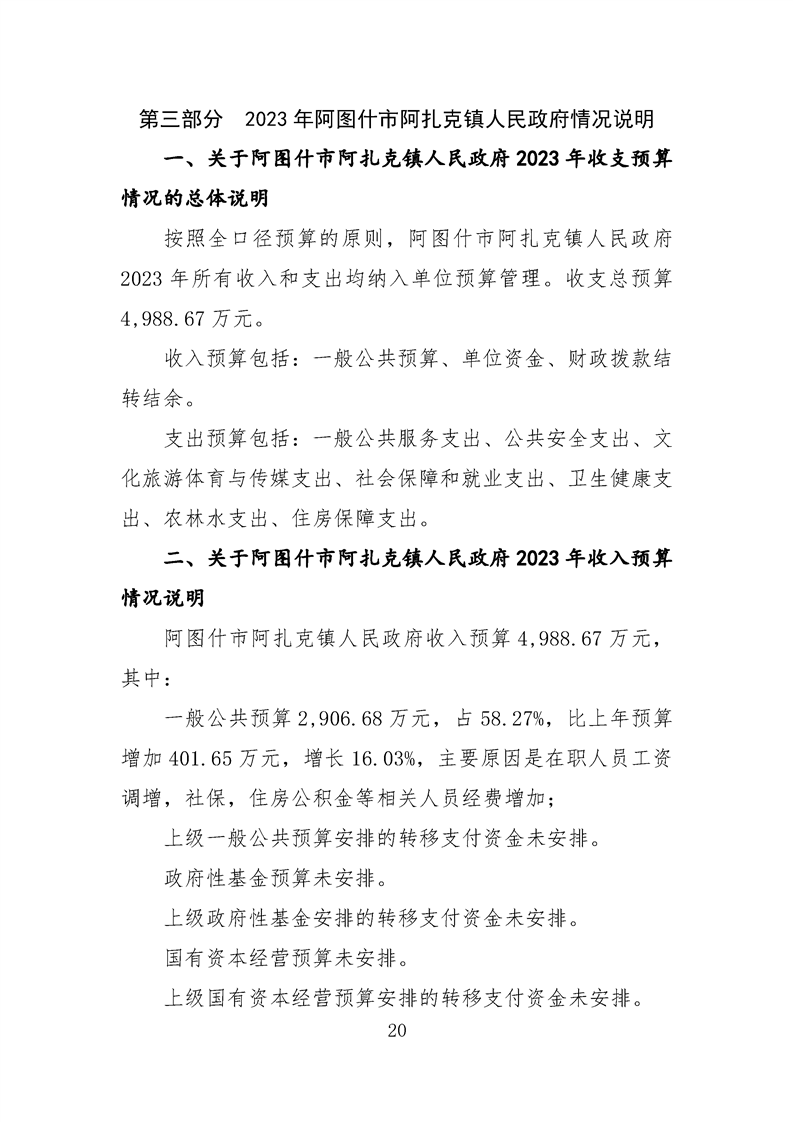 第三部分 2023年阿图什市阿扎克镇人民政府情况说明

一、关于阿图什市阿扎克镇人民政府2023年收支预算情况的总体说明

按照全口径预算的原则，阿图什市阿扎克镇人民政府2023年所有收入和支出均纳入单位预算管理。收支总预算4,988.67万元。

收入预算包括：一般公共预算、单位资金、财政拨款结转结余。

支出预算包括：一般公共服务支出、公共安全支出、文化旅游体育与传媒支出、社会保障和就业支出、卫生健康支出、农林水支出、住房保障支出。

二、关于阿图什市阿扎克镇人民政府2023年收入预算情况说明

阿图什市阿扎克镇人民政府收入预算4,988.67万元，其中：

一般公共预算2,906.68万元，占58.27%，比上年预算增加401.65万元，增长16.03%，主要原因是在职人员工资调增，社保，住房公积金等相关人员经费增加；

上级一般公共预算安排的转移支付资金未安排。

政府性基金预算未安排。

上级政府性基金安排的转移支付资金未安排。

国有资本经营预算未安排。

上级国有资本经营预算安排的转移支付资金未安排。

20